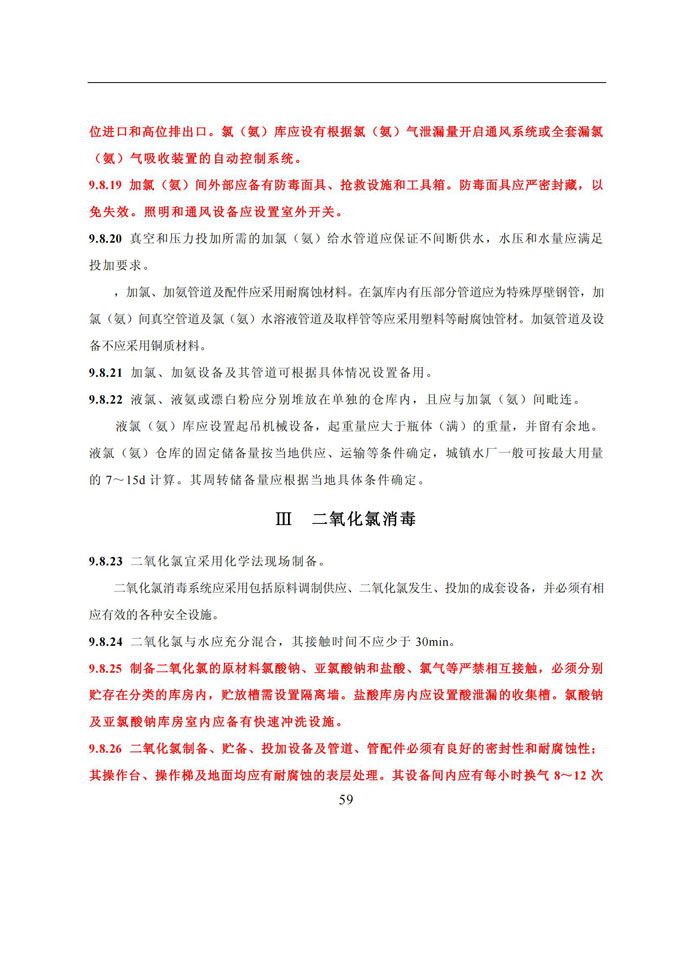 位进口和高位排出口。氯（氨）库应设有根据氯（氨）气泄漏量开启通风系统或全套漏氯（氨）气吸收装置的自动控制系统。

9.8.19 加氯（氨）间外部应备有防毒面具、抢救设施和工具箱。防毒面具应严密封藏，以免失效。照明和通风设备应设置室外开关。

9.8.20 真空和压力投加所需的加氯（氨）给水管道应保证不间断供水，水压和水量应满足投加要求。

，加氯、加氨管道及配件应采用耐腐蚀材料。在氯库内有压部分管道应为特殊厚壁钢管，加氯（氨）间真空管道及氯（氨）水溶液管道及取样管等应采用塑料等耐腐蚀管材。加氨管道及设备不应采用铜质材料。

9.8.21 加氯、加氨设备及其管道可根据具体情况设置备用。

9.8.22 液氯、液氨或漂白粉应分别堆放在单独的仓库内，且应与加氯（氨）间毗连。

液氯（氨）库应设置起吊机械设备，起重量应大于瓶体（满）的重量，并留有余地。液氯（氨）仓库的固定储备量按当地供应、运输等条件确定，城镇水厂一般可按最大用量的 7～15d 计算。其周转储备量应根据当地具体条件确定。

Ⅲ 二氧化氯消毒

9.8.23 二氧化氯宜采用化学法现场制备。

二氧化氯消毒系统应采用包括原料调制供应、二氧化氯发生、投加的成套设备，并必须有相应有效的各种安全设施。

9.8.24 二氧化氯与水应充分混合，其接触时间不应少于 30min。

9.8.25 制备二氧化氯的原材料氯酸钠、亚氯酸钠和盐酸、氯气等严禁相互接触，必须分别贮存在分类的库房内，贮放槽需设置隔离墙。盐酸库房内应设置酸泄漏的收集槽。氯酸钠及亚氯酸钠库房室内应备有快速冲洗设施。

9.8.26 二氧化氯制备、贮备、投加设备及管道、管配件必须有良好的密封性和耐腐蚀性；其操作台、操作梯及地面均应有耐腐蚀的表层处理。其设备间内应有每小时换气 8～12 次

59